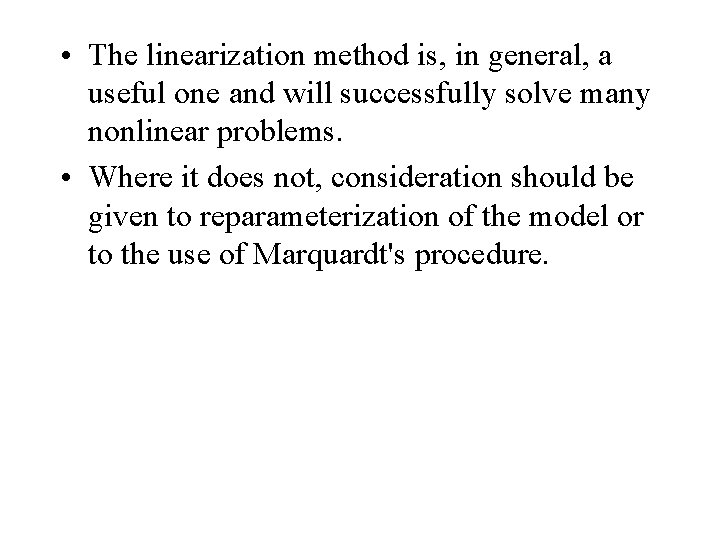 • The linearization method is, in general, a useful one and will successfully solve many nonlinear problems.
• Where it does not, consideration should be given to reparameterization of the model or to the use of Marquardt's procedure.